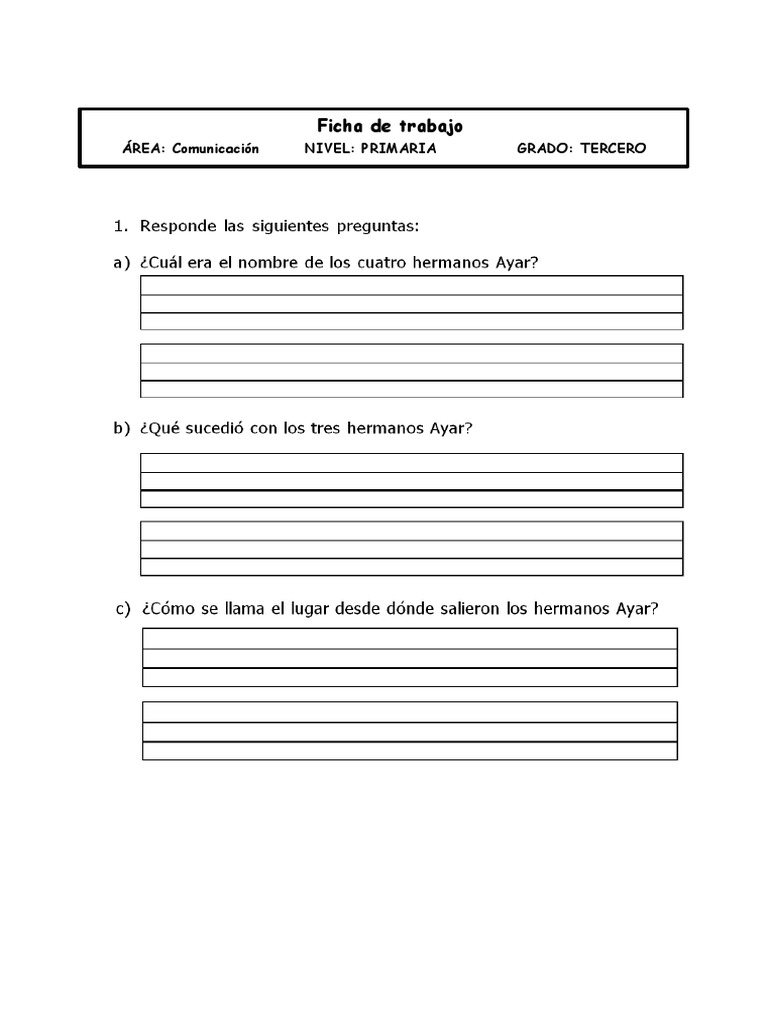 Ficha de trabajo

ÁREA: Comunicación NIVEL: PRIMARIA GRADO: TERCERO

1. Responde las siguientes preguntas:

a) ¿Cuál era el nombre de los cuatro hermanos Ayar?

b) ¿Qué sucedió con los tres hermanos Ayar?

c) ¿Cómo se llama el lugar desde dónde salieron los hermanos Ayar?